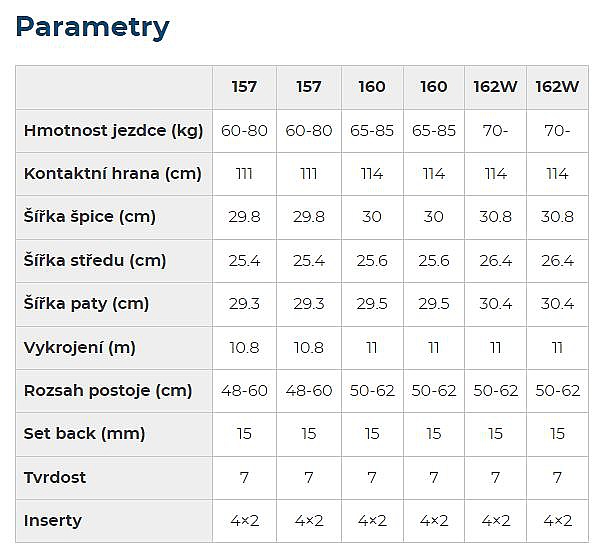 Parametry

| | 157 | 157 | 160 | 160 | 162W | 162W |
|---|---|---|---|---|---|---|
| Hmotnost jezdce (kg) | 60-80 | 60-80 | 65-85 | 65-85 | 70- | 70- |
| Kontaktní hrana (cm) | 111 | 111 | 114 | 114 | 114 | 114 |
| Šířka špice (cm) | 29.8 | 29.8 | 30 | 30 | 30.8 | 30.8 |
| Šířka středu (cm) | 25.4 | 25.4 | 25.6 | 25.6 | 26.4 | 26.4 |
| Šířka paty (cm) | 29.3 | 29.3 | 29.5 | 29.5 | 30.4 | 30.4 |
| Vykrojení (m) | 10.8 | 10.8 | 11 | 11 | 11 | 11 |
| Rozsah postoje (cm) | 48-60 | 48-60 | 50-62 | 50-62 | 50-62 | 50-62 |
| Set back (mm) | 15 | 15 | 15 | 15 | 15 | 15 |
| Tvrdost | 7 | 7 | 7 | 7 | 7 | 7 |
| Inserty | 4×2 | 4×2 | 4×2 | 4×2 | 4×2 | 4×2 |